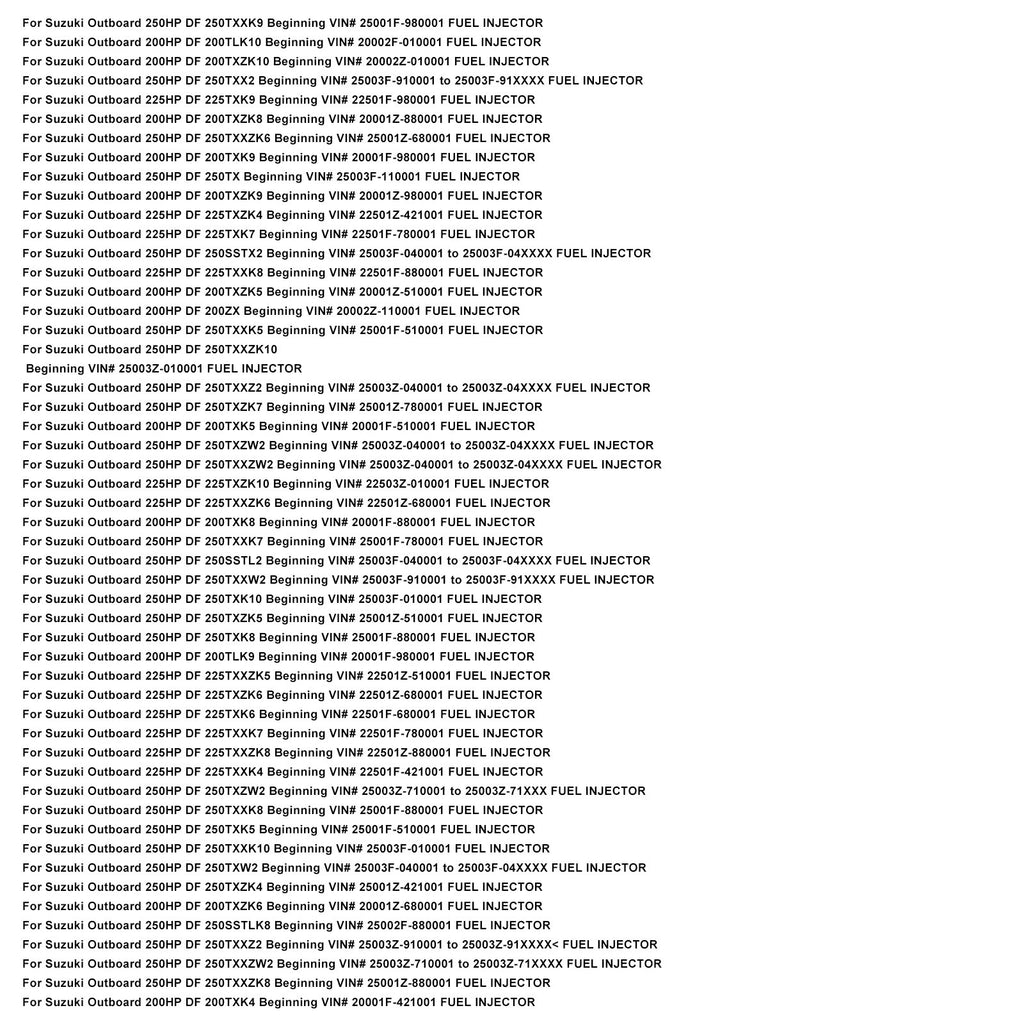 For Suzuki Outboard 250HP DF 250TXXK9 Beginning VIN# 25001F-980001 FUEL INJECTOR
For Suzuki Outboard 200HP DF 200TLK10 Beginning VIN# 20002F-010001 FUEL INJECTOR
For Suzuki Outboard 200HP DF 200TXZK10 Beginning VIN# 20002Z-010001 FUEL INJECTOR
For Suzuki Outboard 250HP DF 250TXX2 Beginning VIN# 25003F-910001 to 25003F-91XXXX FUEL INJECTOR
For Suzuki Outboard 225HP DF 225TXK9 Beginning VIN# 22501F-980001 FUEL INJECTOR
For Suzuki Outboard 200HP DF 200TXZK8 Beginning VIN# 20001Z-880001 FUEL INJECTOR
For Suzuki Outboard 250HP DF 250TXXZK6 Beginning VIN# 25001Z-680001 FUEL INJECTOR
For Suzuki Outboard 200HP DF 200TXK9 Beginning VIN# 20001F-980001 FUEL INJECTOR
For Suzuki Outboard 250HP DF 250TX Beginning VIN# 25003F-110001 FUEL INJECTOR
For Suzuki Outboard 200HP DF 200TXZK9 Beginning VIN# 20001Z-980001 FUEL INJECTOR
For Suzuki Outboard 225HP DF 225TXZK4 Beginning VIN# 22501Z-421001 FUEL INJECTOR
For Suzuki Outboard 225HP DF 225TXK7 Beginning VIN# 22501F-780001 FUEL INJECTOR
For Suzuki Outboard 250HP DF 250SSTX2 Beginning VIN# 25003F-040001 to 25003F-04XXXX FUEL INJECTOR
For Suzuki Outboard 225HP DF 225TXXK8 Beginning VIN# 22501F-880001 FUEL INJECTOR
For Suzuki Outboard 200HP DF 200TXZK5 Beginning VIN# 20001Z-510001 FUEL INJECTOR
For Suzuki Outboard 200HP DF 200ZX Beginning VIN# 20002Z-110001 FUEL INJECTOR
For Suzuki Outboard 250HP DF 250TXXK5 Beginning VIN# 25001F-510001 FUEL INJECTOR
For Suzuki Outboard 250HP DF 250TXXZK10
Beginning VIN# 25003Z-010001 FUEL INJECTOR
For Suzuki Outboard 250HP DF 250TXXZ2 Beginning VIN# 25003Z-040001 to 25003Z-04XXXX FUEL INJECTOR
For Suzuki Outboard 250HP DF 250TXZK7 Beginning VIN# 25001Z-780001 FUEL INJECTOR
For Suzuki Outboard 200HP DF 200TXK5 Beginning VIN# 20001F-510001 FUEL INJECTOR
For Suzuki Outboard 250HP DF 250TXZW2 Beginning VIN# 25003Z-040001 to 25003Z-04XXXX FUEL INJECTOR
For Suzuki Outboard 250HP DF 250TXXZW2 Beginning VIN# 25003Z-040001 to 25003Z-04XXXX FUEL INJECTOR
For Suzuki Outboard 225HP DF 225TXZK10 Beginning VIN# 22503Z-010001 FUEL INJECTOR
For Suzuki Outboard 225HP DF 225TXXZK6 Beginning VIN# 22501Z-680001 FUEL INJECTOR
For Suzuki Outboard 200HP DF 200TXK8 Beginning VIN# 20001F-880001 FUEL INJECTOR
For Suzuki Outboard 250HP DF 250TXXK7 Beginning VIN# 25001F-780001 FUEL INJECTOR
For Suzuki Outboard 250HP DF 250SSTL2 Beginning VIN# 25003F-040001 to 25003F-04XXXX FUEL INJECTOR
For Suzuki Outboard 250HP DF 250TXXW2 Beginning VIN# 25003F-910001 to 25003F-91XXXX FUEL INJECTOR
For Suzuki Outboard 250HP DF 250TXK10 Beginning VIN# 25003F-010001 FUEL INJECTOR
For Suzuki Outboard 250HP DF 250TXZK5 Beginning VIN# 25001Z-510001 FUEL INJECTOR
For Suzuki Outboard 250HP DF 250TXK8 Beginning VIN# 25001F-880001 FUEL INJECTOR
For Suzuki Outboard 200HP DF 200TLK9 Beginning VIN# 20001F-980001 FUEL INJECTOR
For Suzuki Outboard 225HP DF 225TXXZK5 Beginning VIN# 22501Z-510001 FUEL INJECTOR
For Suzuki Outboard 225HP DF 225TXZK6 Beginning VIN# 22501Z-680001 FUEL INJECTOR
For Suzuki Outboard 225HP DF 225TXK6 Beginning VIN# 22501F-680001 FUEL INJECTOR
For Suzuki Outboard 225HP DF 225TXXK7 Beginning VIN# 22501F-780001 FUEL INJECTOR
For Suzuki Outboard 225HP DF 225TXXZK8 Beginning VIN# 22501Z-880001 FUEL INJECTOR
For Suzuki Outboard 225HP DF 225TXXK4 Beginning VIN# 22501F-421001 FUEL INJECTOR
For Suzuki Outboard 250HP DF 250TXZW2 Beginning VIN# 25003Z-710001 to 25003Z-71XXX FUEL INJECTOR
For Suzuki Outboard 250HP DF 250TXXK8 Beginning VIN# 25001F-880001 FUEL INJECTOR
For Suzuki Outboard 250HP DF 250TXK5 Beginning VIN# 25001F-510001 FUEL INJECTOR
For Suzuki Outboard 250HP DF 250TXXK10 Beginning VIN# 25003F-010001 FUEL INJECTOR
For Suzuki Outboard 250HP DF 250TXW2 Beginning VIN# 25003F-040001 to 25003F-04XXXX FUEL INJECTOR
For Suzuki Outboard 250HP DF 250TXZK4 Beginning VIN# 25001Z-421001 FUEL INJECTOR
For Suzuki Outboard 200HP DF 200TXZK6 Beginning VIN# 20001Z-680001 FUEL INJECTOR
For Suzuki Outboard 250HP DF 250SSTLK8 Beginning VIN# 25002F-880001 FUEL INJECTOR
For Suzuki Outboard 250HP DF 250TXXZ2 Beginning VIN# 25003Z-910001 to 25003Z-91XXXX< FUEL INJECTOR
For Suzuki Outboard 250HP DF 250TXXZW2 Beginning VIN# 25003Z-710001 to 25003Z-71XXXX FUEL INJECTOR
For Suzuki Outboard 250HP DF 250TXXZK8 Beginning VIN# 25001Z-880001 FUEL INJECTOR
For Suzuki Outboard 200HP DF 200TXK4 Beginning VIN# 20001F-421001 FUEL INJECTOR